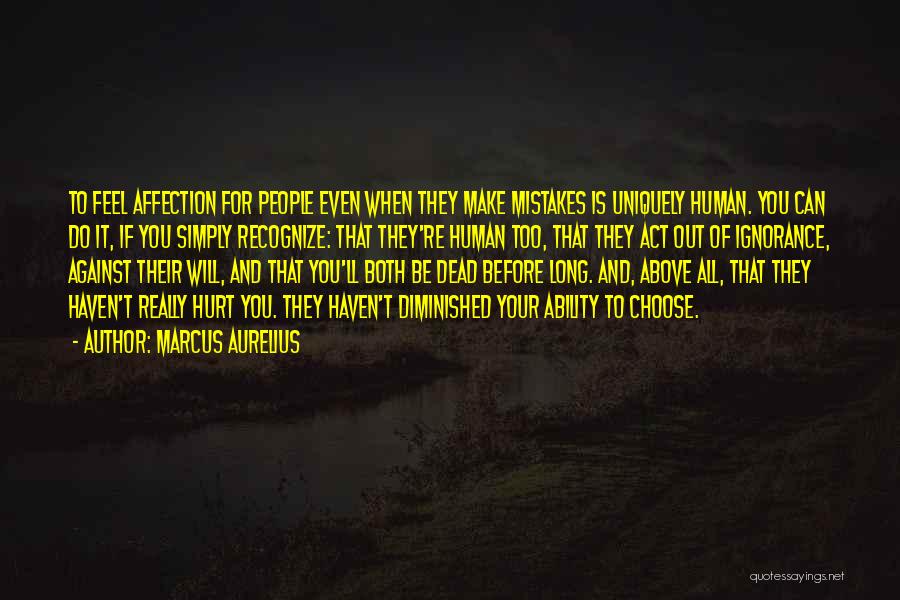 TO FEEL AFFECTION FOR PEOPLE EVEN WHEN THEY MAKE MISTAKES IS UNIQUELY HUMAN. YOU CAN DO IT, IF YOU SIMPLY RECOGNIZE: THAT THEY'RE HUMAN TOO, THAT THEY ACT OUT OF IGNORANCE, AGAINST THEIR WILL, AND THAT YOU'LL BOTH BE DEAD BEFORE LONG. AND, ABOVE ALL, THAT THEY HAVEN'T REALLY HURT YOU. THEY HAVEN'T DIMINISHED YOUR ABILITY TO CHOOSE.

- AUTHOR: MARCUS AURELIUS

quotessayings.net